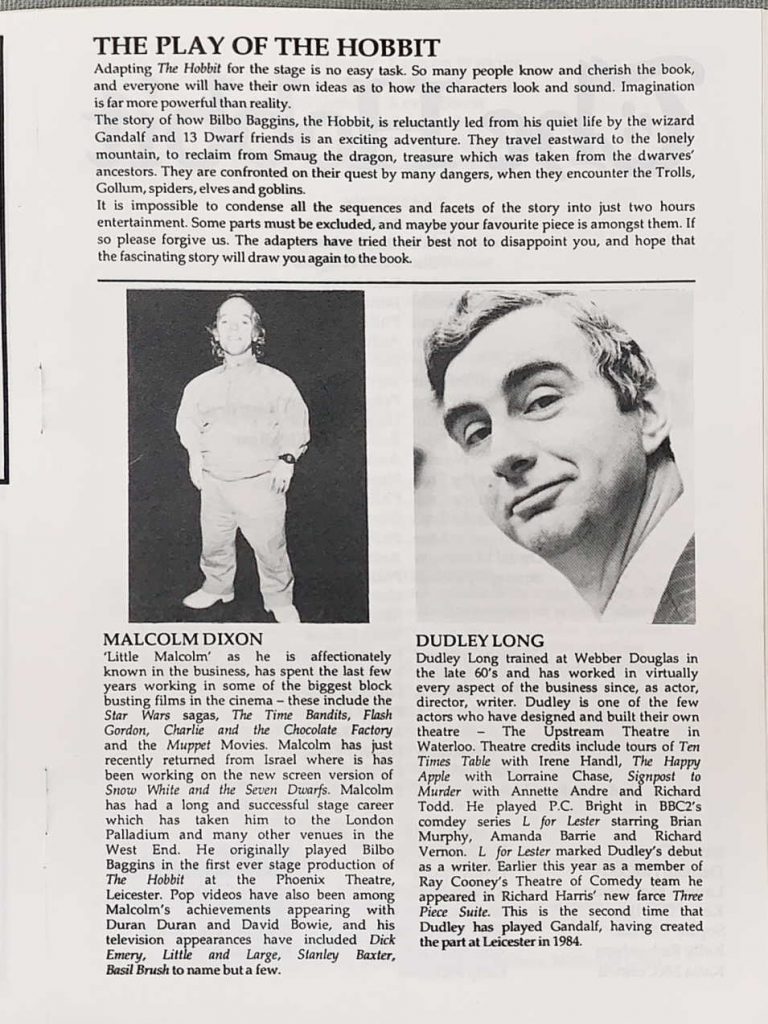 THE PLAY OF THE HOBBIT

Adapting The Hobbit for the stage is no easy task. So many people know and cherish the book, and everyone will have their own ideas as to how the characters look and sound. Imagination is far more powerful than reality.
The story of how Bilbo Baggins, the Hobbit, is reluctantly led from his quiet life by the wizard Gandalf and 13 Dwarf friends is an exciting adventure. They travel eastward to the lonely mountain, to reclaim from Smaug the dragon, treasure which was taken from the dwarves' ancestors. They are confronted on their quest by many dangers, when they encounter the Trolls, Gollum, spiders, elves and goblins.
It is impossible to condense all the sequences and facets of the story into just two hours entertainment. Some parts must be excluded, and maybe your favourite piece is amongst them. If so please forgive us. The adapters have tried their best not to disappoint you, and hope that the fascinating story will draw you again to the book.

MALCOLM DIXON
'Little Malcolm' as he is affectionately known in the business, has spent the last few years working in some of the biggest block busting films in the cinema – these include the Star Wars sagas, The Time Bandits, Flash Gordon, Charlie and the Chocolate Factory and the Muppet Movies. Malcolm has just recently returned from Israel where is has been working on the new screen version of Snow White and the Seven Dwarfs. Malcolm has had a long and successful stage career which has taken him to the London Palladium and many other venues in the West End. He originally played Bilbo Baggins in the first ever stage production of The Hobbit at the Phoenix Theatre, Leicester. Pop videos have also been among Malcolm's achievements appearing with Duran Duran and David Bowie, and his television appearances have included Dick Emery, Little and Large, Stanley Baxter, Basil Brush to name but a few.

DUDLEY LONG
Dudley Long trained at Webber Douglas in the late 60's and has worked in virtually every aspect of the business since, as actor, director, writer. Dudley is one of the few actors who have designed and built their own theatre – The Upstream Theatre in Waterloo. Theatre credits include tours of Ten Times Table with Irene Handl, The Happy Apple with Lorraine Chase, Signpost to Murder with Annette Andre and Richard Todd. He played P.C. Bright in BBC2's comdey series L for Lester starring Brian Murphy, Amanda Barrie and Richard Vernon. L for Lester marked Dudley's debut as a writer. Earlier this year as a member of Ray Cooney's Theatre of Comedy team he appeared in Richard Harris' new farce Three Piece Suite. This is the second time that Dudley has played Gandalf, having created the part at Leicester in 1984.